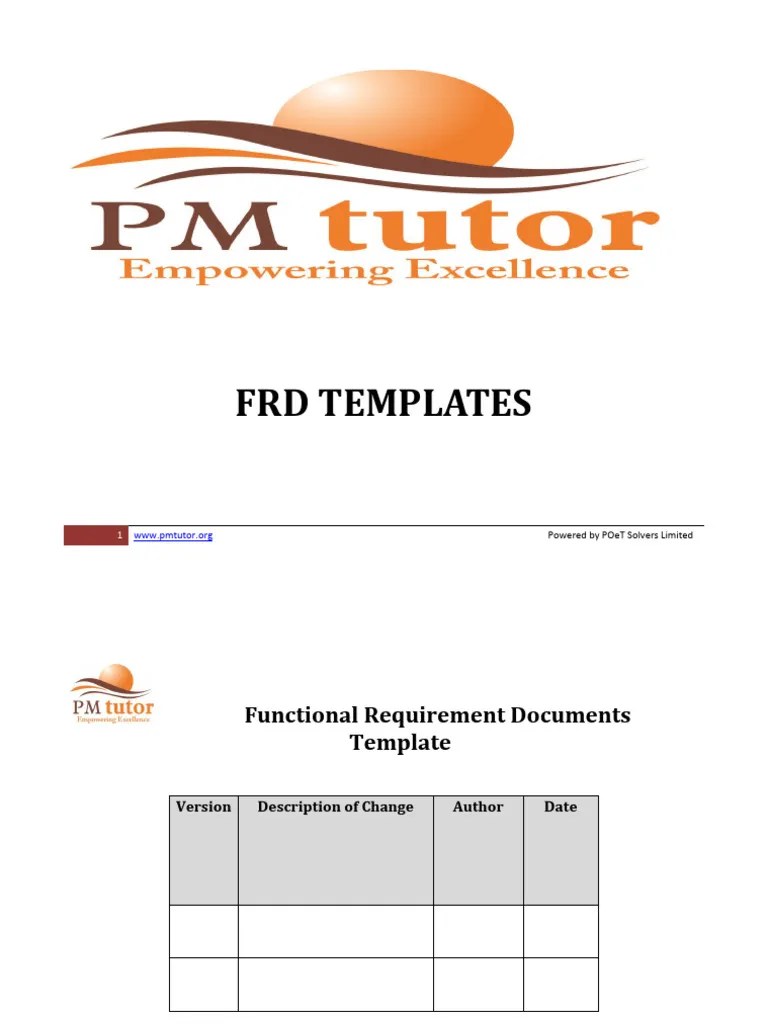 PM tutor
Empowering Excellence

FRD TEMPLATES

1 www.pmtutor.org Powered by POeT Solvers Limited

PM tutor
Empowering Excellence

Functional Requirement Documents Template

| Version | Description of Change | Author | Date |
|---|---|---|---|
| | | | |
| | | | |